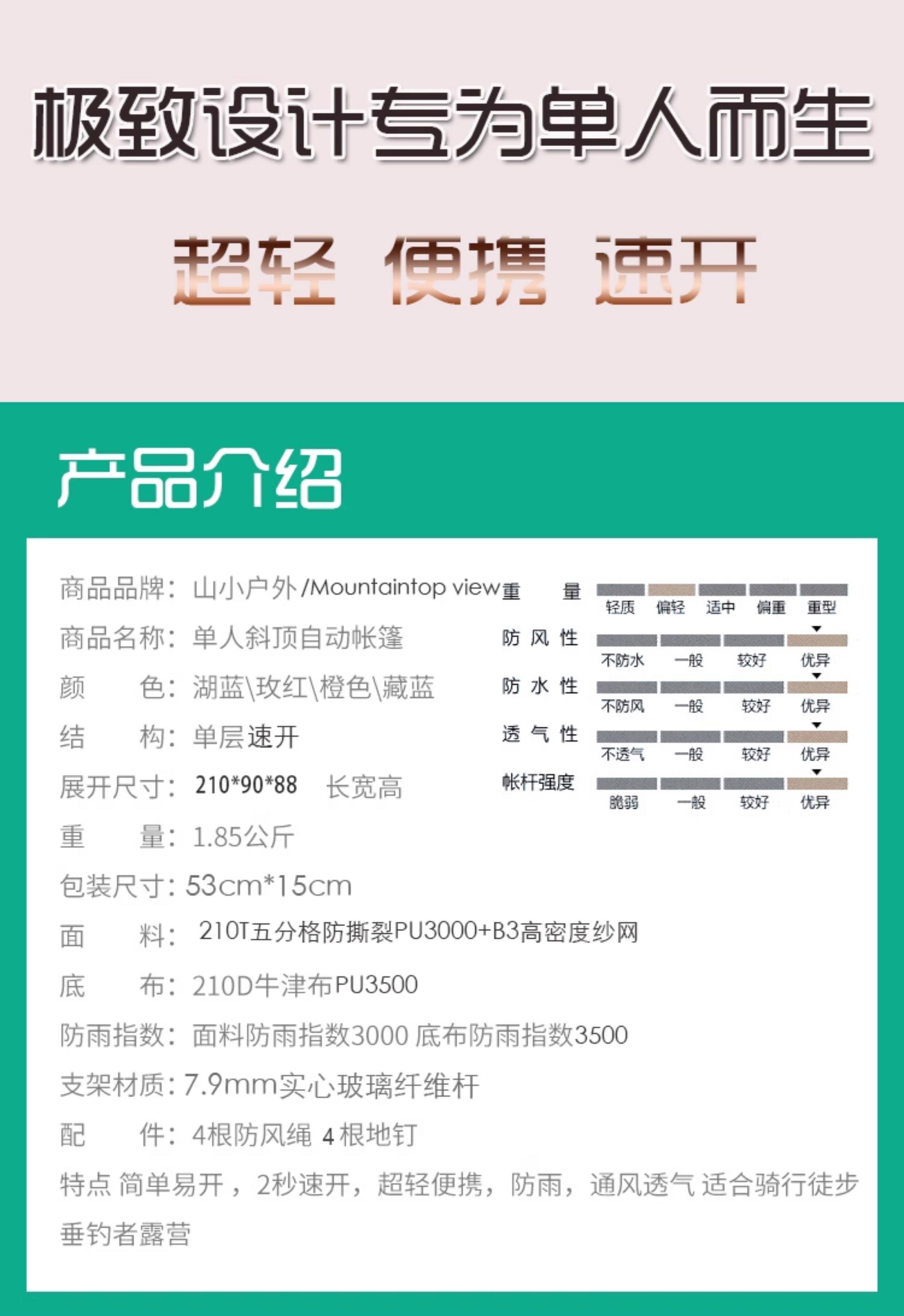 极致设计专为单人而生

超轻 便携 速开

产品介绍

商品品牌：山小户外/Mountaintop view
商品名称：单人斜顶自动帐篷
颜　　色：湖蓝\玫红\橙色\藏蓝
结　　构：单层速开
展开尺寸：210*90*88　长宽高
重　　量：1.85公斤
包装尺寸：53cm*15cm
面　　料：210T五分格防撕裂PU3000+B3高密度纱网
底　　布：210D牛津布PU3500
防雨指数：面料防雨指数3000 底布防雨指数3500
支架材质：7.9mm实心玻璃纤维杆
配　　件：4根防风绳 4根地钉
特点 简单易开，2秒速开，超轻便携，防雨，通风透气 适合骑行徒步垂钓者露营

重　量
轻质　偏轻　适中　偏重　重型
防 风 性
不防水　一般　较好　优异
防 水 性
不防风　一般　较好　优异
透 气 性
不透气　一般　较好　优异
帐杆强度
脆弱　一般　较好　优异